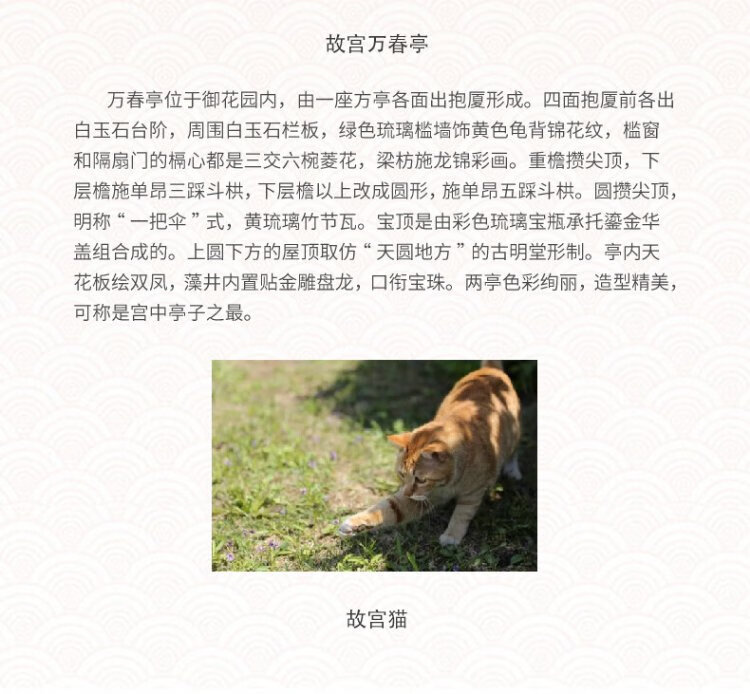 故宫万春亭

万春亭位于御花园内，由一座方亭各面出抱厦形成。四面抱厦前各出白玉石台阶，周围白玉石栏板，绿色琉璃槛墙饰黄色龟背锦花纹，槛窗和隔扇门的槅心都是三交六椀菱花，梁枋施龙锦彩画。重檐攒尖顶，下层檐施单昂三踩斗栱，下层檐以上改成圆形，施单昂五踩斗栱。圆攒尖顶，明称“一把伞”式，黄琉璃竹节瓦。宝顶是由彩色琉璃宝瓶承托鎏金华盖组合成的。上圆下方的屋顶取仿“天圆地方”的古明堂形制。亭内天花板绘双凤，藻井内置贴金雕盘龙，口衔宝珠。两亭色彩绚丽，造型精美，可称是宫中亭子之最。

故宫猫